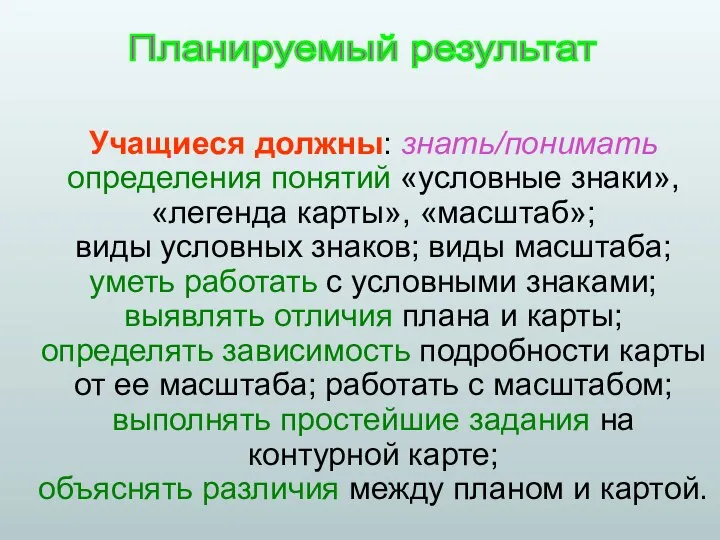 Планируемый результат

Учащиеся должны: знать/понимать определения понятий «условные знаки», «легенда карты», «масштаб»; виды условных знаков; виды масштаба; уметь работать с условными знаками; выявлять отличия плана и карты; определять зависимость подробности карты от ее масштаба; работать с масштабом; выполнять простейшие задания на контурной карте; объяснять различия между планом и картой.